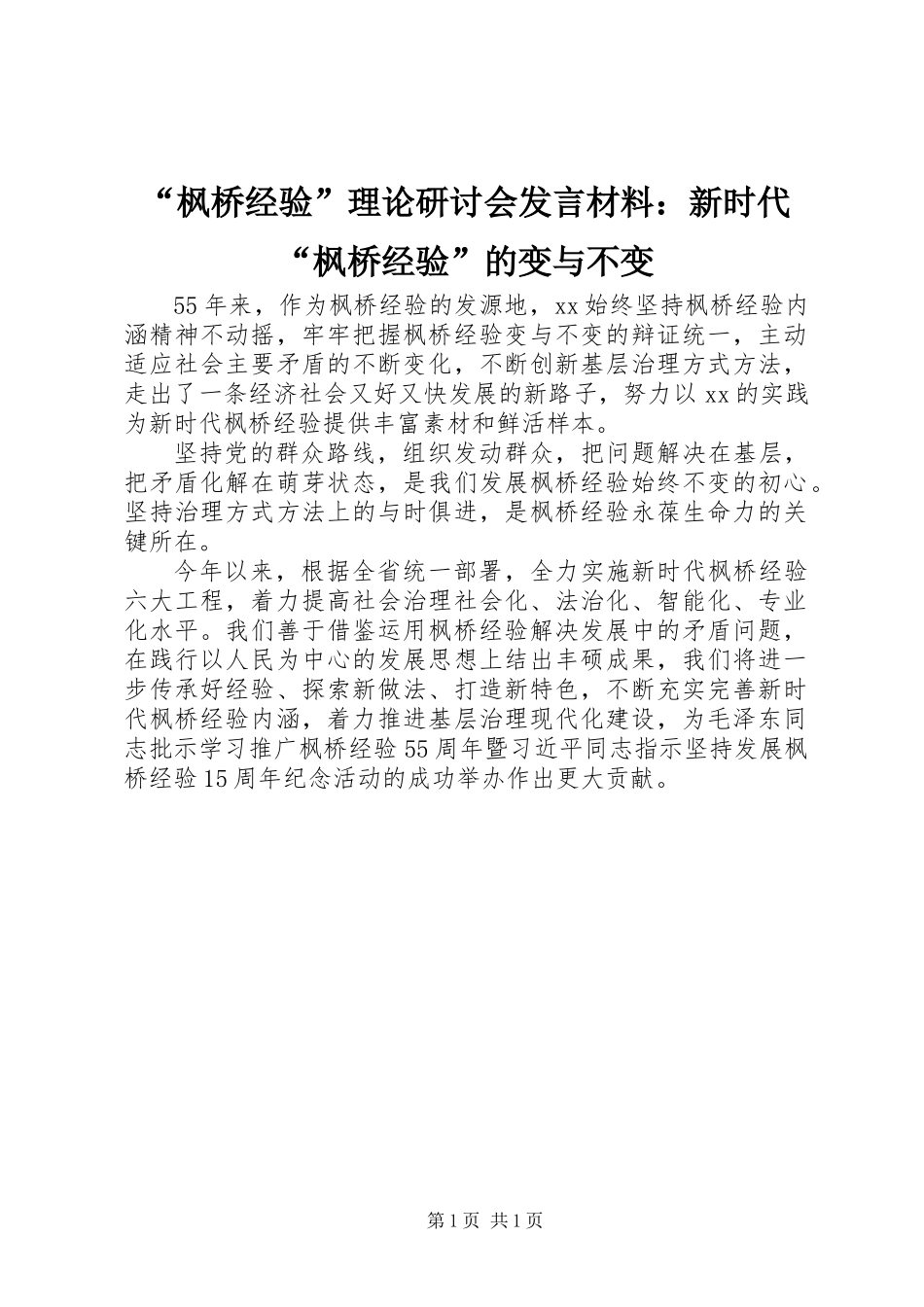 “枫桥经验”理论研讨会发言材料：新时代“枫桥经验”的变与不变

55年来，作为枫桥经验的发源地，xx始终坚持枫桥经验内涵精神不动摇，牢牢把握枫桥经验变与不变的辩证统一，主动适应社会主要矛盾的不断变化，不断创新基层治理方式方法，走出了一条经济社会又好又快发展的新路子，努力以xx的实践为新时代枫桥经验提供丰富素材和鲜活样本。

坚持党的群众路线，组织发动群众，把问题解决在基层，把矛盾化解在萌芽状态，是我们发展枫桥经验始终不变的初心。坚持治理方式方法上的与时俱进，是枫桥经验永葆生命力的关键所在。

今年以来，根据全省统一部署，全力实施新时代枫桥经验六大工程，着力提高社会治理社会化、法治化、智能化、专业化水平。我们善于借鉴运用枫桥经验解决发展中的矛盾问题，在践行以人民为中心的发展思想上结出丰硕成果，我们将进一步传承好经验、探索新做法、打造新特色，不断充实完善新时代枫桥经验内涵，着力推进基层治理现代化建设，为毛泽东同志批示学习推广枫桥经验55周年暨习近平同志指示坚持发展枫桥经验15周年纪念活动的成功举办作出更大贡献。

第1页 共1页